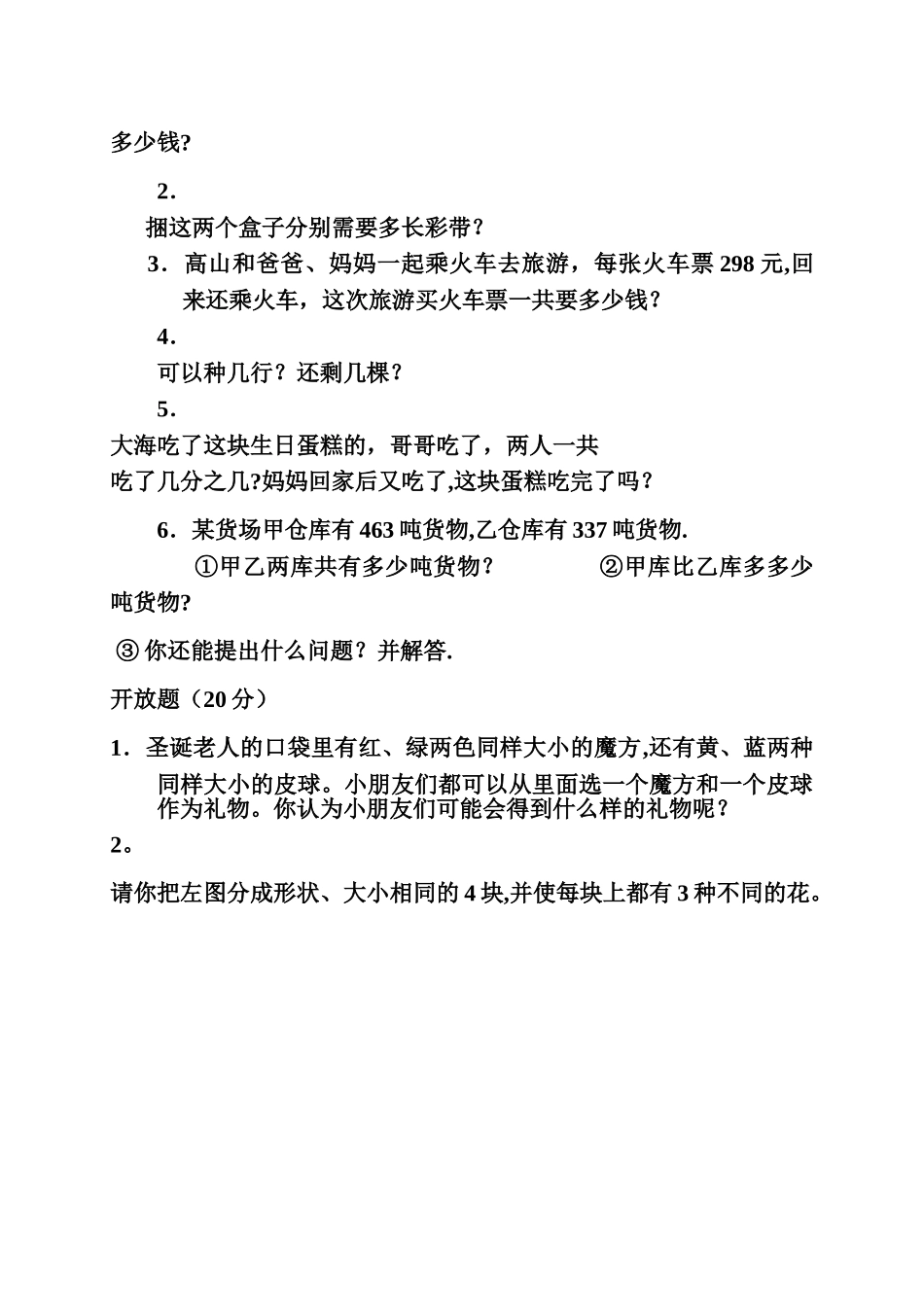 多少钱?

2.

捆这两个盒子分别需要多长彩带?

3. 高山和爸爸、妈妈一起乘火车去旅游，每张火车票 298 元,回来还乘火车，这次旅游买火车票一共要多少钱?

4.

可以种几行？还剩几棵？

5.

大海吃了这块生日蛋糕的，哥哥吃了，两人一共吃了几分之几?妈妈回家后又吃了,这块蛋糕吃完了吗？

6. 某货场甲仓库有 463 吨货物,乙仓库有 337 吨货物.

①甲乙两库共有多少吨货物？ ②甲库比乙库多多少吨货物?

③ 你还能提出什么问题？并解答.

开放题（20 分）

1. 圣诞老人的口袋里有红、绿两色同样大小的魔方,还有黄、蓝两种同样大小的皮球。小朋友们都可以从里面选一个魔方和一个皮球作为礼物。你认为小朋友们可能会得到什么样的礼物呢？

2。

请你把左图分成形状、大小相同的 4 块,并使每块上都有 3 种不同的花。